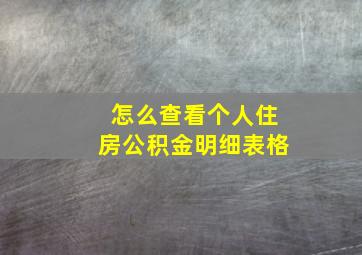 怎么查看个人住房公积金明细表格